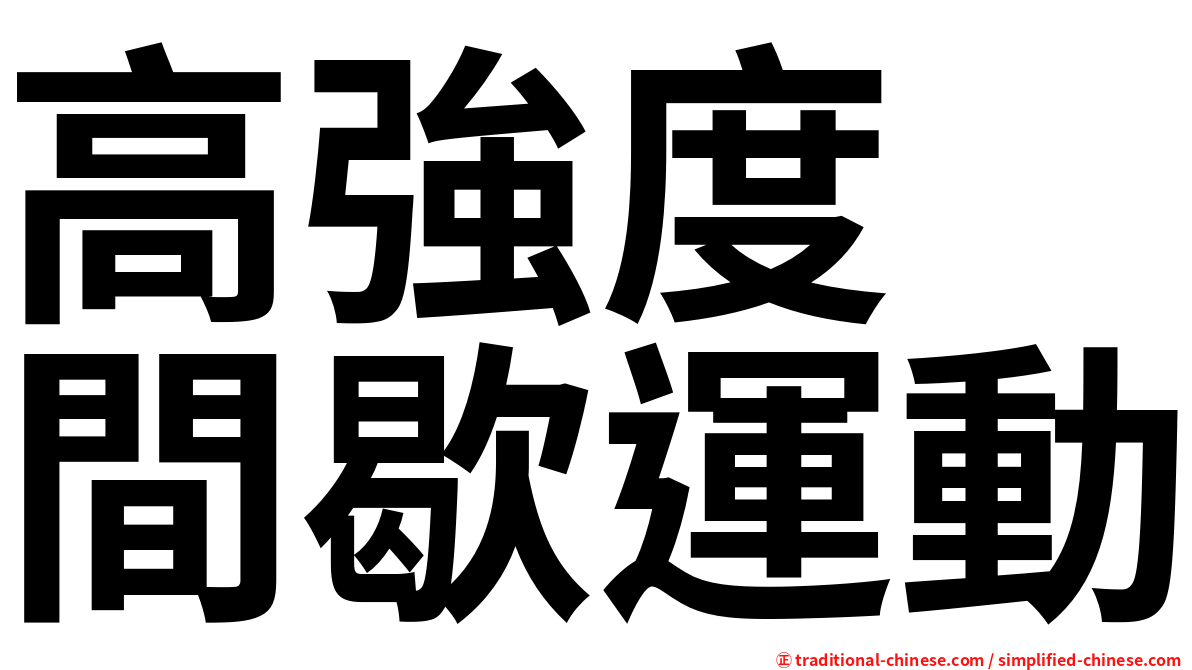 高強度
間歇運動

㊣ traditional-chinese.com / simplified-chinese.com